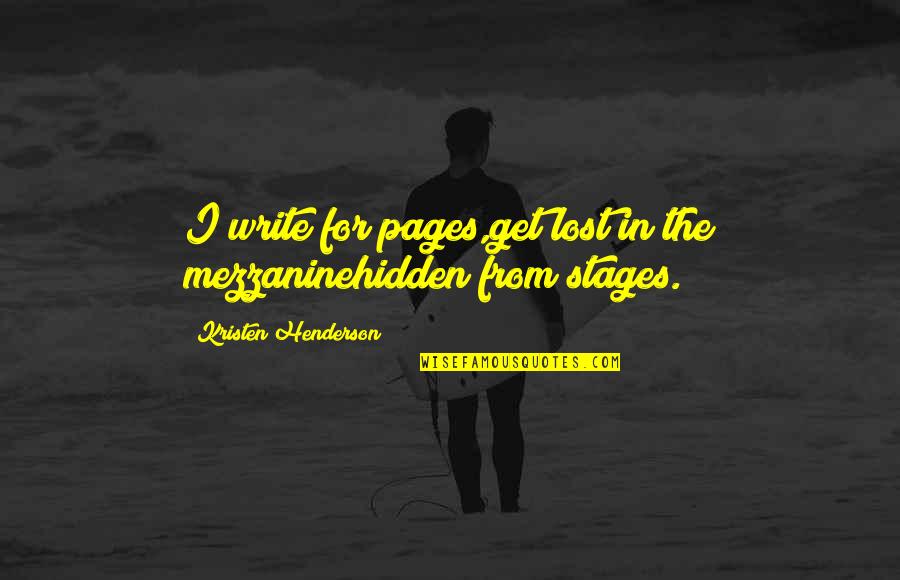 I write for pages,get lost in the mezzaninehidden from stages.

Kristen Henderson

WISEFAMOUSQUOTES.COM